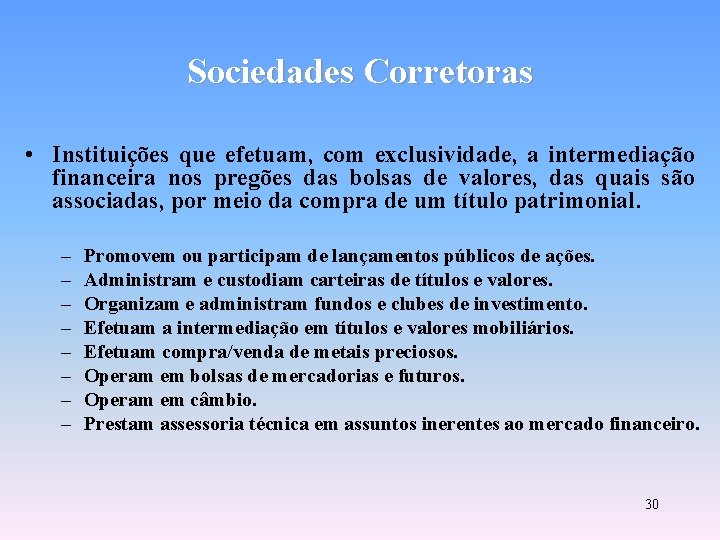 Sociedades Corretoras

• Instituições que efetuam, com exclusividade, a intermediação financeira nos pregões das bolsas de valores, das quais são associadas, por meio da compra de um título patrimonial.

– Promovem ou participam de lançamentos públicos de ações.
– Administram e custodiam carteiras de títulos e valores.
– Organizam e administram fundos e clubes de investimento.
– Efetuam a intermediação em títulos e valores mobiliários.
– Efetuam compra/venda de metais preciosos.
– Operam em bolsas de mercadorias e futuros.
– Operam em câmbio.
– Prestam assessoria técnica em assuntos inerentes ao mercado financeiro.

30